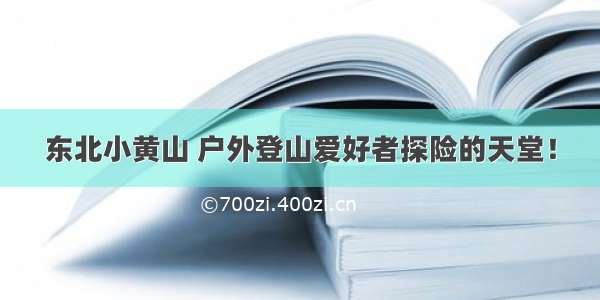 东北小黄山 户外登山爱好者探险的天堂！

©700zi.400zi.cn